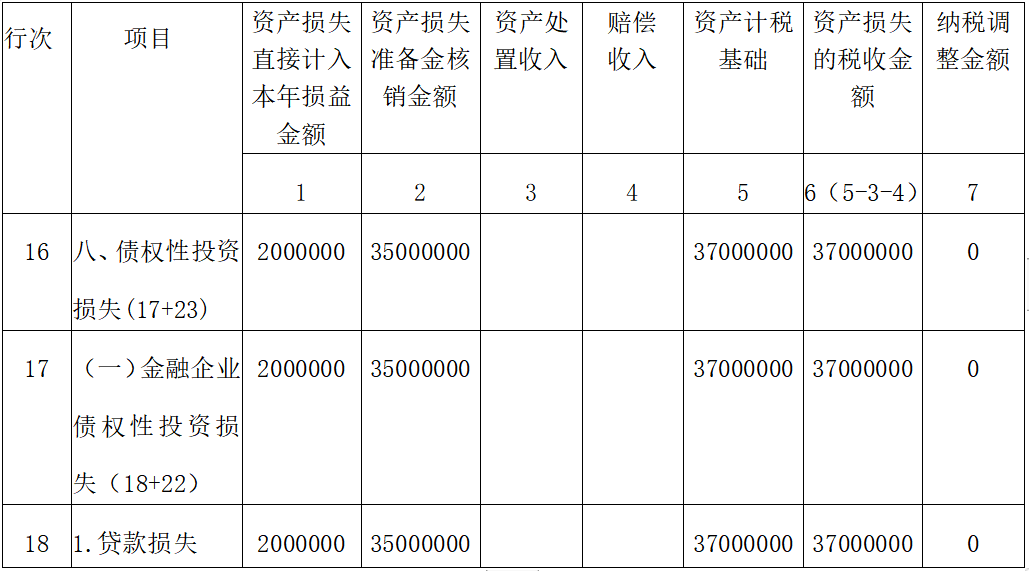 | 行次 | 项目 | 资产损失直接计入本年损益金额 | 资产损失准备金核销金额 | 资产处置收入 | 赔偿收入 | 资产计税基础 | 资产损失的税收金额 | 纳税调整金额 |
|---|---|---|---|---|---|---|---|---|
| | | 1 | 2 | 3 | 4 | 5 | 6（5-3-4） | 7 |
| 16 | 八、债权性投资损失(17+23) | 2000000 | 35000000 | | | 37000000 | 37000000 | 0 |
| 17 | （一）金融企业债权性投资损失（18+22） | 2000000 | 35000000 | | | 37000000 | 37000000 | 0 |
| 18 | 1.贷款损失 | 2000000 | 35000000 | | | 37000000 | 37000000 | 0 |